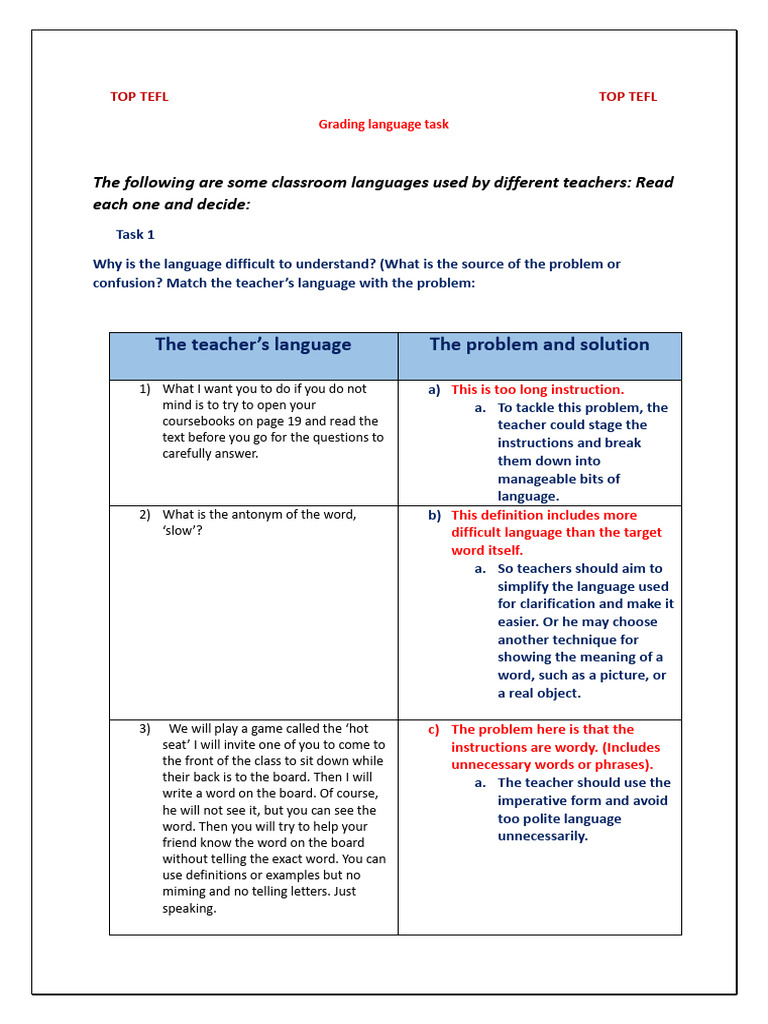 TOP TEFL

TOP TEFL

Grading language task

The following are some classroom languages used by different teachers: Read each one and decide:

Task 1

Why is the language difficult to understand? (What is the source of the problem or confusion? Match the teacher's language with the problem:

| The teacher's language | The problem and solution |
|---|---|
| 1) What I want you to do if you do not mind is to try to open your coursebooks on page 19 and read the text before you go for the questions to carefully answer. | a) This is too long instruction. a. To tackle this problem, the teacher could stage the instructions and break them down into manageable bits of language. |
| 2) What is the antonym of the word, 'slow'? | b) This definition includes more difficult language than the target word itself. a. So teachers should aim to simplify the language used for clarification and make it easier. Or he may choose another technique for showing the meaning of a word, such as a picture, or a real object. |
| 3) We will play a game called the 'hot seat' I will invite one of you to come to the front of the class to sit down while their back is to the board. Then I will write a word on the board. Of course, he will not see it, but you can see the word. Then you will try to help your friend know the word on the board without telling the exact word. You can use definitions or examples but no miming and no telling letters. Just speaking. | c) The problem here is that the instructions are wordy. (Includes unnecessary words or phrases). a. The teacher should use the imperative form and avoid too polite language unnecessarily. |